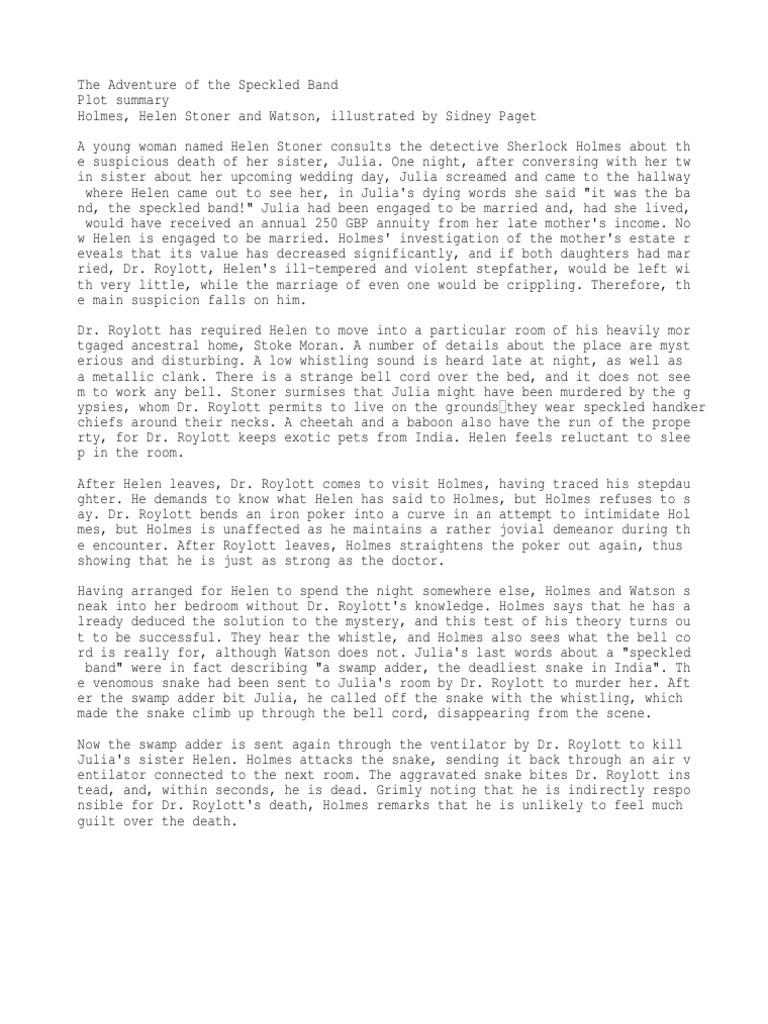 The Adventure of the Speckled Band
Plot summary
Holmes, Helen Stoner and Watson, illustrated by Sidney Paget

A young woman named Helen Stoner consults the detective Sherlock Holmes about the suspicious death of her sister, Julia. One night, after conversing with her twin sister about her upcoming wedding day, Julia screamed and came to the hallway where Helen came out to see her, in Julia's dying words she said "it was the band, the speckled band!" Julia had been engaged to be married and, had she lived, would have received an annual 250 GBP annuity from her late mother's income. Now Helen is engaged to be married. Holmes' investigation of the mother's estate reveals that its value has decreased significantly, and if both daughters had married, Dr. Roylott, Helen's ill-tempered and violent stepfather, would be left with very little, while the marriage of even one would be crippling. Therefore, the main suspicion falls on him.

Dr. Roylott has required Helen to move into a particular room of his heavily mortgaged ancestral home, Stoke Moran. A number of details about the place are mysterious and disturbing. A low whistling sound is heard late at night, as well as a metallic clank. There is a strange bell cord over the bed, and it does not seem to work any bell. Stoner surmises that Julia might have been murdered by the gypsies, whom Dr. Roylott permits to live on the grounds they wear speckled handkerchiefs around their necks. A cheetah and a baboon also have the run of the property, for Dr. Roylott keeps exotic pets from India. Helen feels reluctant to sleep in the room.

After Helen leaves, Dr. Roylott comes to visit Holmes, having traced his stepdaughter. He demands to know what Helen has said to Holmes, but Holmes refuses to say. Dr. Roylott bends an iron poker into a curve in an attempt to intimidate Holmes, but Holmes is unaffected as he maintains a rather jovial demeanor during the encounter. After Roylott leaves, Holmes straightens the poker out again, thus showing that he is just as strong as the doctor.

Having arranged for Helen to spend the night somewhere else, Holmes and Watson sneak into her bedroom without Dr. Roylott's knowledge. Holmes says that he has already deduced the solution to the mystery, and this test of his theory turns out to be successful. They hear the whistle, and Holmes also sees what the bell cord is really for, although Watson does not. Julia's last words about a "speckled band" were in fact describing "a swamp adder, the deadliest snake in India". The venomous snake had been sent to Julia's room by Dr. Roylott to murder her. After the swamp adder bit Julia, he called off the snake with the whistling, which made the snake climb up through the bell cord, disappearing from the scene.

Now the swamp adder is sent again through the ventilator by Dr. Roylott to kill Julia's sister Helen. Holmes attacks the snake, sending it back through an air ventilator connected to the next room. The aggravated snake bites Dr. Roylott instead, and, within seconds, he is dead. Grimly noting that he is indirectly responsible for Dr. Roylott's death, Holmes remarks that he is unlikely to feel much guilt over the death.